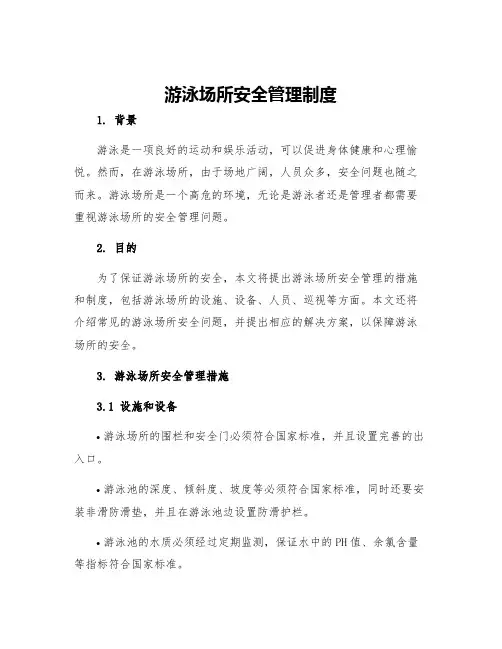 游泳场所安全管理制度

1. 背景

游泳是一项良好的运动和娱乐活动，可以促进身体健康和心理愉悦。然而，在游泳场所，由于场地广阔，人员众多，安全问题也随之而来。游泳场所是一个高危的环境，无论是游泳者还是管理者都需要重视游泳场所的安全管理问题。

2. 目的

为了保证游泳场所的安全，本文将提出游泳场所安全管理的措施和制度，包括游泳场所的设施、设备、人员、巡视等方面。本文还将介绍常见的游泳场所安全问题，并提出相应的解决方案，以保障游泳场所的安全。

3. 游泳场所安全管理措施

3.1 设施和设备

• 游泳场所的围栏和安全门必须符合国家标准，并且设置完善的出入口。

• 游泳池的深度、倾斜度、坡度等必须符合国家标准，同时还要安装非滑防滑垫，并且在游泳池边设置防滑护栏。

• 游泳池的水质必须经过定期监测，保证水中的PH值、余氯含量等指标符合国家标准。